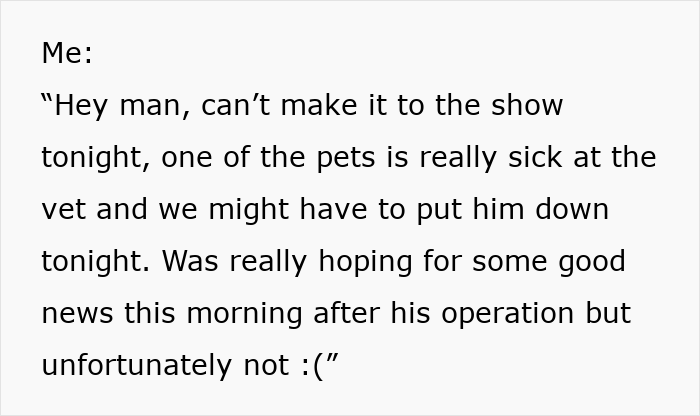 Me:
“Hey man, can’t make it to the show tonight, one of the pets is really sick at the vet and we might have to put him down tonight. Was really hoping for some good news this morning after his operation but unfortunately not :(”